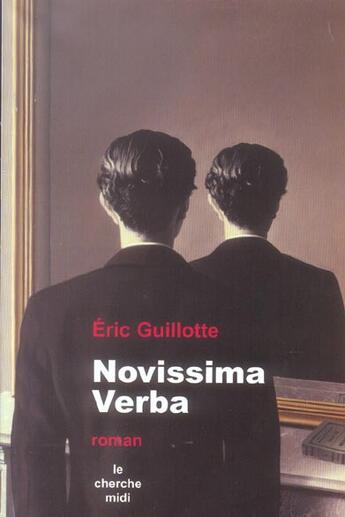 Éric Guillotte

Novissima Verba

roman

le cherche midi